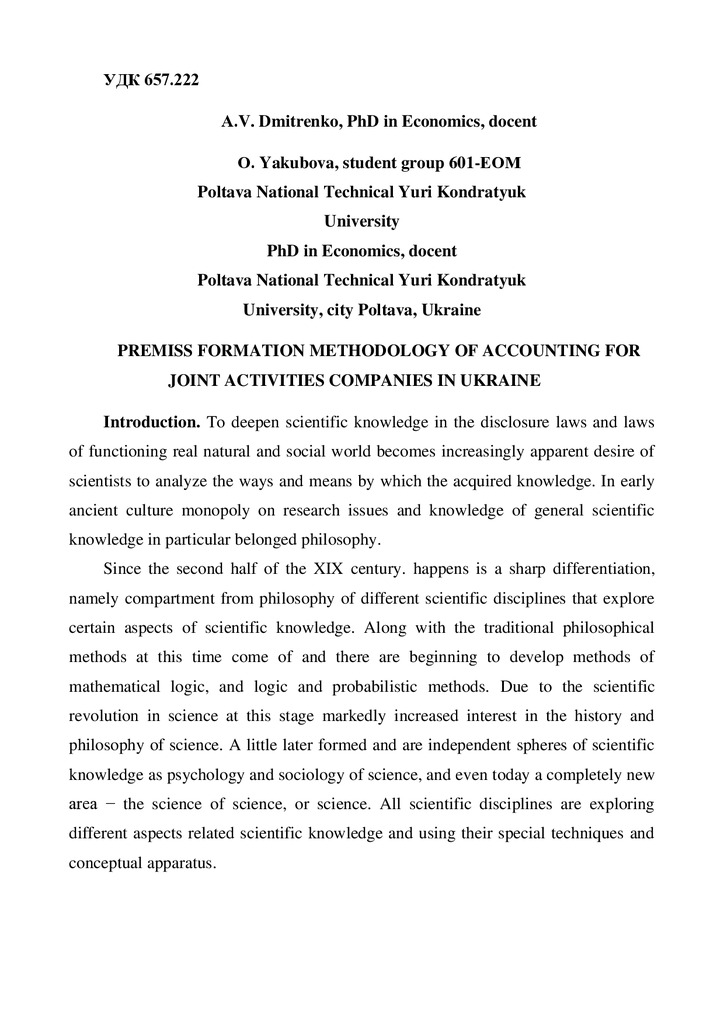 УДК 657.222

A.V. Dmitrenko, PhD in Economics, docent

O. Yakubova, student group 601-EOM
Poltava National Technical Yuri Kondratyuk University
PhD in Economics, docent
Poltava National Technical Yuri Kondratyuk University, city Poltava, Ukraine

PREMISS FORMATION METHODOLOGY OF ACCOUNTING FOR JOINT ACTIVITIES COMPANIES IN UKRAINE

**Introduction.** To deepen scientific knowledge in the disclosure laws and laws of functioning real natural and social world becomes increasingly apparent desire of scientists to analyze the ways and means by which the acquired knowledge. In early ancient culture monopoly on research issues and knowledge of general scientific knowledge in particular belonged philosophy.

Since the second half of the XIX century. happens is a sharp differentiation, namely compartment from philosophy of different scientific disciplines that explore certain aspects of scientific knowledge. Along with the traditional philosophical methods at this time come of and there are beginning to develop methods of mathematical logic, and logic and probabilistic methods. Due to the scientific revolution in science at this stage markedly increased interest in the history and philosophy of science. A little later formed and are independent spheres of scientific knowledge as psychology and sociology of science, and even today a completely new area − the science of science, or science. All scientific disciplines are exploring different aspects related scientific knowledge and using their special techniques and conceptual apparatus.